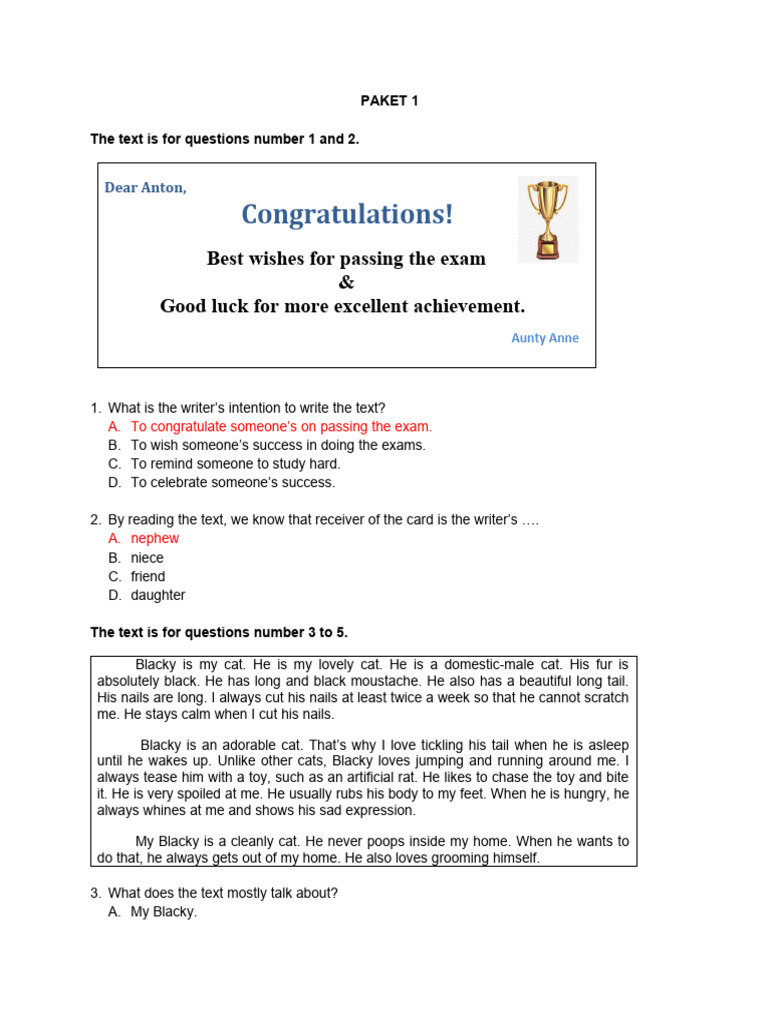 PAKET 1

The text is for questions number 1 and 2.

Dear Anton,

Congratulations!

Best wishes for passing the exam
&
Good luck for more excellent achievement.

Aunty Anne

1. What is the writer's intention to write the text?
A. To congratulate someone's on passing the exam.
B. To wish someone's success in doing the exams.
C. To remind someone to study hard.
D. To celebrate someone's success.

2. By reading the text, we know that receiver of the card is the writer's ….
A. nephew
B. niece
C. friend
D. daughter

The text is for questions number 3 to 5.

Blacky is my cat. He is my lovely cat. He is a domestic-male cat. His fur is absolutely black. He has long and black moustache. He also has a beautiful long tail. His nails are long. I always cut his nails at least twice a week so that he cannot scratch me. He stays calm when I cut his nails.

Blacky is an adorable cat. That's why I love tickling his tail when he is asleep until he wakes up. Unlike other cats, Blacky loves jumping and running around me. I always tease him with a toy, such as an artificial rat. He likes to chase the toy and bite it. He is very spoiled at me. He usually rubs his body to my feet. When he is hungry, he always whines at me and shows his sad expression.

My Blacky is a cleanly cat. He never poops inside my home. When he wants to do that, he always gets out of my home. He also loves grooming himself.

3. What does the text mostly talk about?
A. My Blacky.